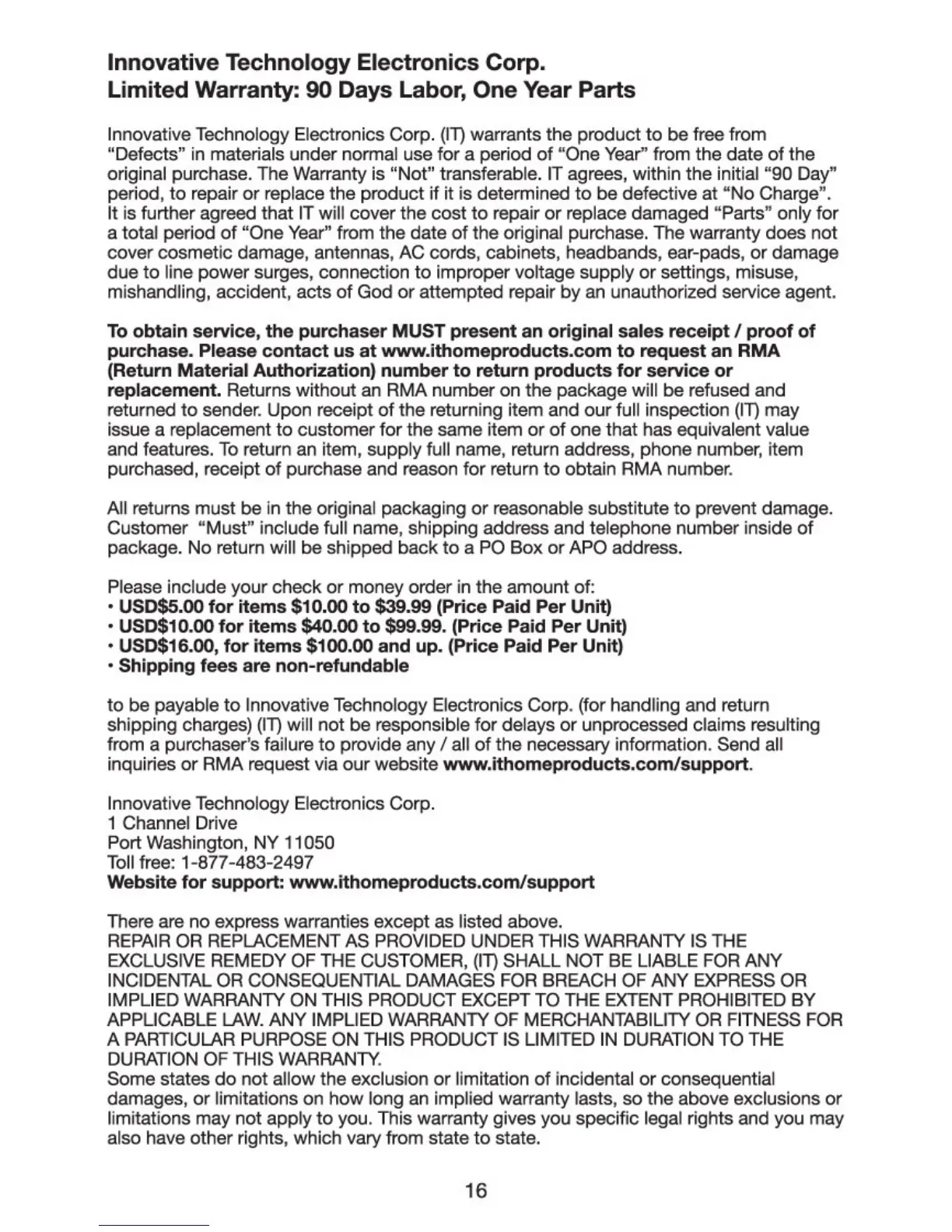 Innovative Technology Electronics Corp.
Limited Warranty: 90 Days Labor, One Year Parts

Innovative Technology Electronics Corp. (IT) warrants the product to be free from "Defects" in materials under normal use for a period of "One Year" from the date of the original purchase. The Warranty is "Not" transferable. IT agrees, within the initial "90 Day" period, to repair or replace the product if it is determined to be defective at "No Charge". It is further agreed that IT will cover the cost to repair or replace damaged "Parts" only for a total period of "One Year" from the date of the original purchase. The warranty does not cover cosmetic damage, antennas, AC cords, cabinets, headbands, ear-pads, or damage due to line power surges, connection to improper voltage supply or settings, misuse, mishandling, accident, acts of God or attempted repair by an unauthorized service agent.

To obtain service, the purchaser MUST present an original sales receipt / proof of purchase. Please contact us at www.ithomeproducts.com to request an RMA (Return Material Authorization) number to return products for service or replacement. Returns without an RMA number on the package will be refused and returned to sender. Upon receipt of the returning item and our full inspection (IT) may issue a replacement to customer for the same item or of one that has equivalent value and features. To return an item, supply full name, return address, phone number, item purchased, receipt of purchase and reason for return to obtain RMA number.

All returns must be in the original packaging or reasonable substitute to prevent damage. Customer "Must" include full name, shipping address and telephone number inside of package. No return will be shipped back to a PO Box or APO address.

Please include your check or money order in the amount of:
• USD$5.00 for items $10.00 to $39.99 (Price Paid Per Unit)
• USD$10.00 for items $40.00 to $99.99. (Price Paid Per Unit)
• USD$16.00, for items $100.00 and up. (Price Paid Per Unit)
• Shipping fees are non-refundable

to be payable to Innovative Technology Electronics Corp. (for handling and return shipping charges) (IT) will not be responsible for delays or unprocessed claims resulting from a purchaser's failure to provide any / all of the necessary information. Send all inquiries or RMA request via our website www.ithomeproducts.com/support.

Innovative Technology Electronics Corp.
1 Channel Drive
Port Washington, NY 11050
Toll free: 1-877-483-2497
Website for support: www.ithomeproducts.com/support

There are no express warranties except as listed above.
REPAIR OR REPLACEMENT AS PROVIDED UNDER THIS WARRANTY IS THE EXCLUSIVE REMEDY OF THE CUSTOMER, (IT) SHALL NOT BE LIABLE FOR ANY INCIDENTAL OR CONSEQUENTIAL DAMAGES FOR BREACH OF ANY EXPRESS OR IMPLIED WARRANTY ON THIS PRODUCT EXCEPT TO THE EXTENT PROHIBITED BY APPLICABLE LAW. ANY IMPLIED WARRANTY OF MERCHANTABILITY OR FITNESS FOR A PARTICULAR PURPOSE ON THIS PRODUCT IS LIMITED IN DURATION TO THE DURATION OF THIS WARRANTY.
Some states do not allow the exclusion or limitation of incidental or consequential damages, or limitations on how long an implied warranty lasts, so the above exclusions or limitations may not apply to you. This warranty gives you specific legal rights and you may also have other rights, which vary from state to state.

16